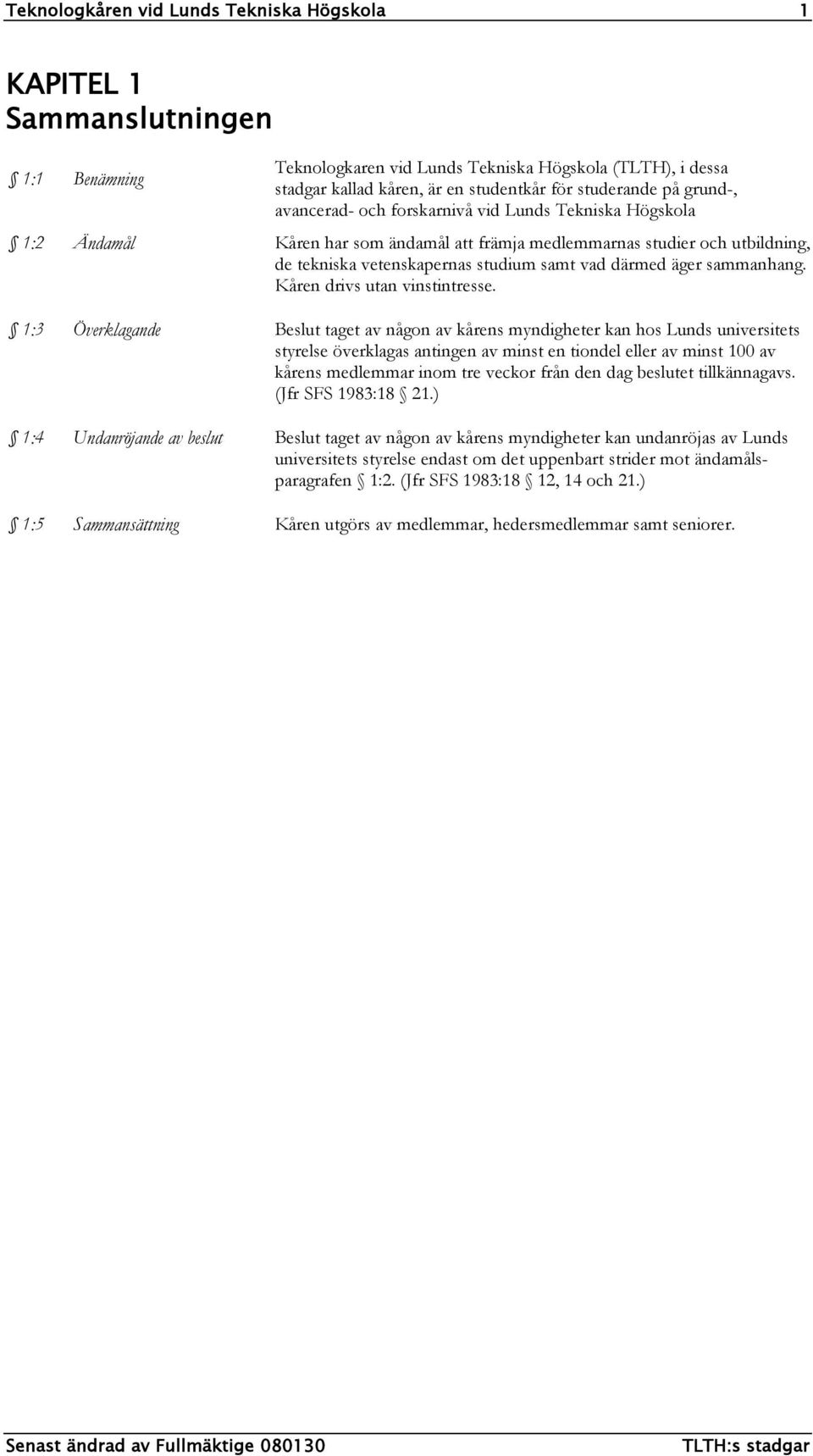 Teknologkåren vid Lunds Tekniska Högskola 1

KAPITEL 1
Sammanslutningen

§ 1:1 Benämning

Teknologkaren vid Lunds Tekniska Högskola (TLTH), i dessa stadgar kallad kåren, är en studentkår för studerande på grund-, avancerad- och forskarnivå vid Lunds Tekniska Högskola

§ 1:2 Ändamål

Kåren har som ändamål att främja medlemmarnas studier och utbildning, de tekniska vetenskapernas studium samt vad därmed äger sammanhang. Kåren drivs utan vinstintresse.

§ 1:3 Överklagande

Beslut taget av någon av kårens myndigheter kan hos Lunds universitets styrelse överklagas antingen av minst en tiondel eller av minst 100 av kårens medlemmar inom tre veckor från den dag beslutet tillkännagavs. (Jfr SFS 1983:18 § 21.)

§ 1:4 Undanröjande av beslut

Beslut taget av någon av kårens myndigheter kan undanröjas av Lunds universitets styrelse endast om det uppenbart strider mot ändamålsparagrafen § 1:2. (Jfr SFS 1983:18 § 12, 14 och 21.)

§ 1:5 Sammansättning

Kåren utgörs av medlemmar, hedersmedlemmar samt seniorer.

Senast ändrad av Fullmäktige 080130 TLTH:s stadgar